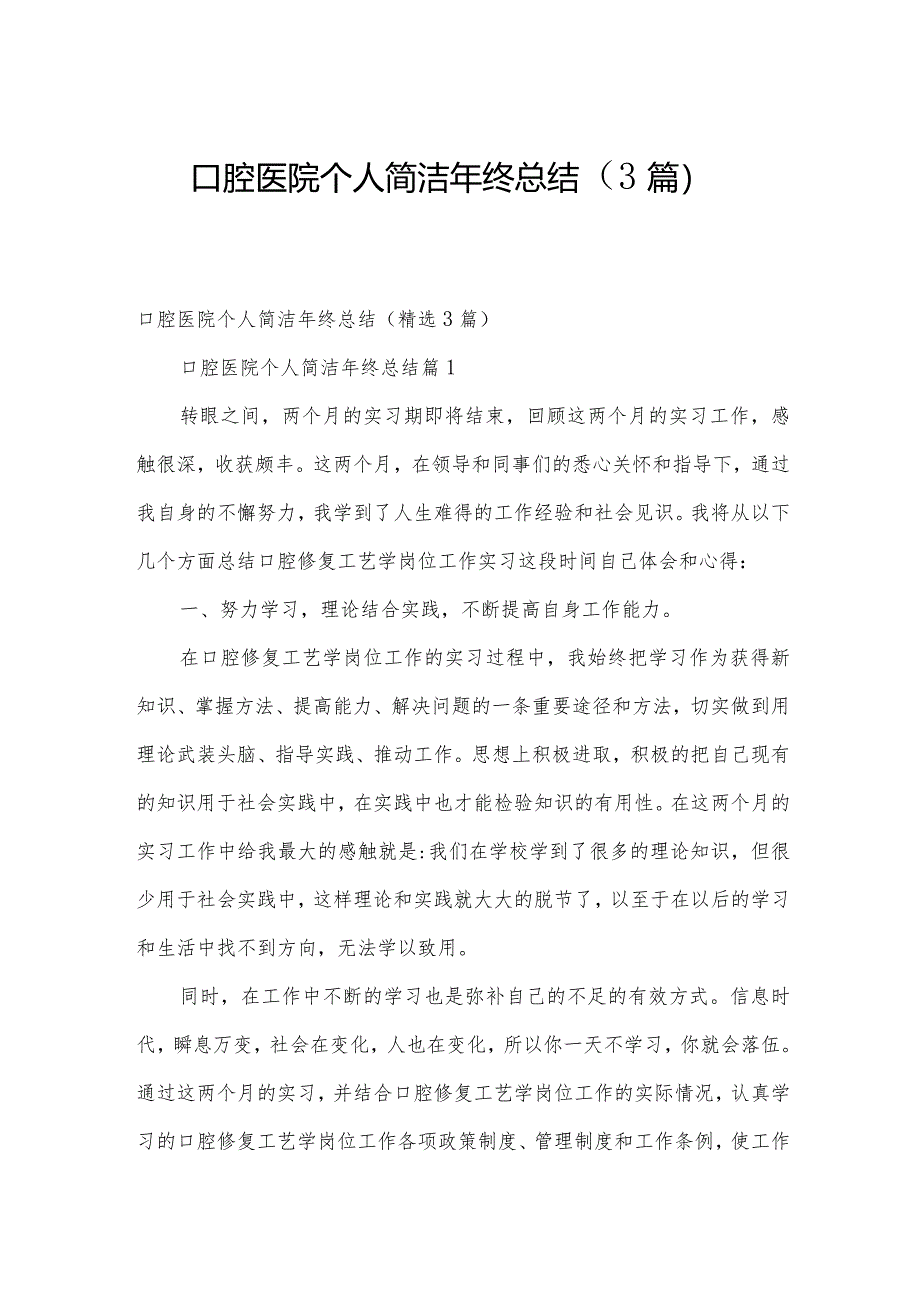 口腔医院个人简洁年终总结（3篇)

口腔医院个人简洁年终总结（精选3篇）

口腔医院个人简洁年终总结篇1

转眼之间，两个月的实习期即将结束，回顾这两个月的实习工作，感触很深，收获颇丰。这两个月，在领导和同事们的悉心关怀和指导下，通过我自身的不懈努力，我学到了人生难得的工作经验和社会见识。我将从以下几个方面总结口腔修复工艺学岗位工作实习这段时间自己体会和心得：

一、努力学习，理论结合实践，不断提高自身工作能力。

在口腔修复工艺学岗位工作的实习过程中，我始终把学习作为获得新知识、掌握方法、提高能力、解决问题的一条重要途径和方法，切实做到用理论武装头脑、指导实践、推动工作。思想上积极进取，积极的把自己现有的知识用于社会实践中，在实践中也才能检验知识的有用性。在这两个月的实习工作中给我最大的感触就是：我们在学校学到了很多的理论知识，但很少用于社会实践中，这样理论和实践就大大的脱节了，以至于在以后的学习和生活中找不到方向，无法学以致用。

同时，在工作中不断的学习也是弥补自己的不足的有效方式。信息时代，瞬息万变，社会在变化，人也在变化，所以你一天不学习，你就会落伍。通过这两个月的实习，并结合口腔修复工艺学岗位工作的实际情况，认真学习的口腔修复工艺学岗位工作各项政策制度、管理制度和工作条例，使工作